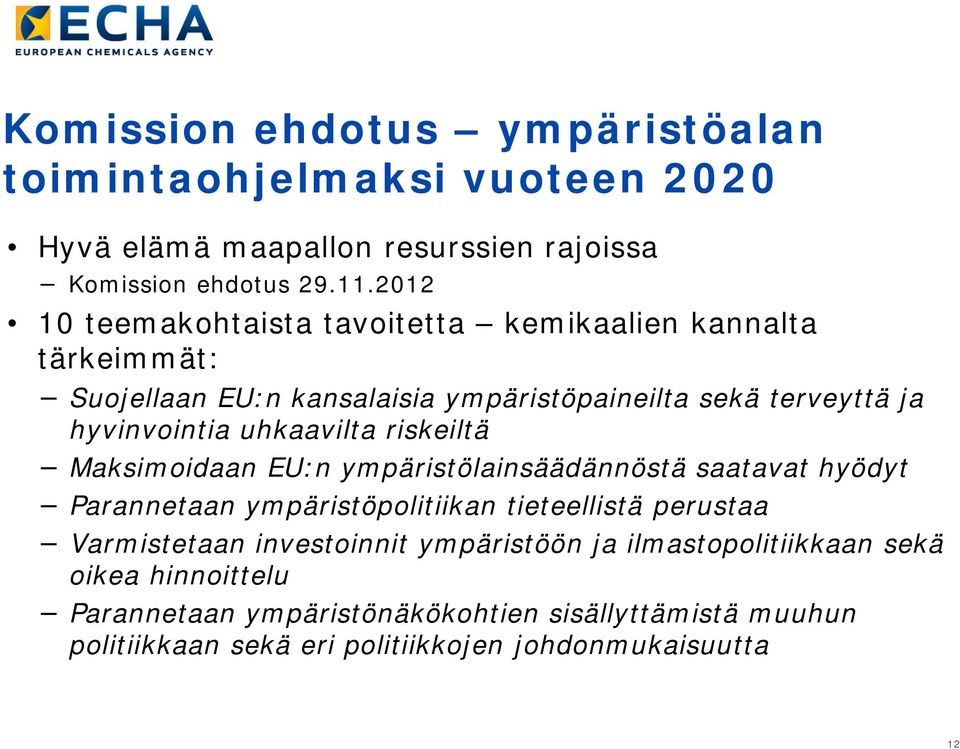 ECHA
EUROPEAN CHEMICALS AGENCY

Komission ehdotus – ympäristöalan toimintaohjelmaksi vuoteen 2020

• Hyvä elämä maapallon resurssien rajoissa
– Komission ehdotus 29.11.2012
• 10 teemakohtaista tavoitetta – kemikaalien kannalta tärkeimmät:
– Suojellaan EU:n kansalaisia ympäristöpaineilta sekä terveyttä ja hyvinvointia uhkaavilta riskeiltä
– Maksimoidaan EU:n ympäristölainsäädännöstä saatavat hyödyt
– Parannetaan ympäristöpolitiikan tieteellistä perustaa
– Varmistetaan investoinnit ympäristöön ja ilmastopolitiikkaan sekä oikea hinnoittelu
– Parannetaan ympäristönäkökohtien sisällyttämistä muuhun politiikkaan sekä eri politiikkojen johdonmukaisuutta

12